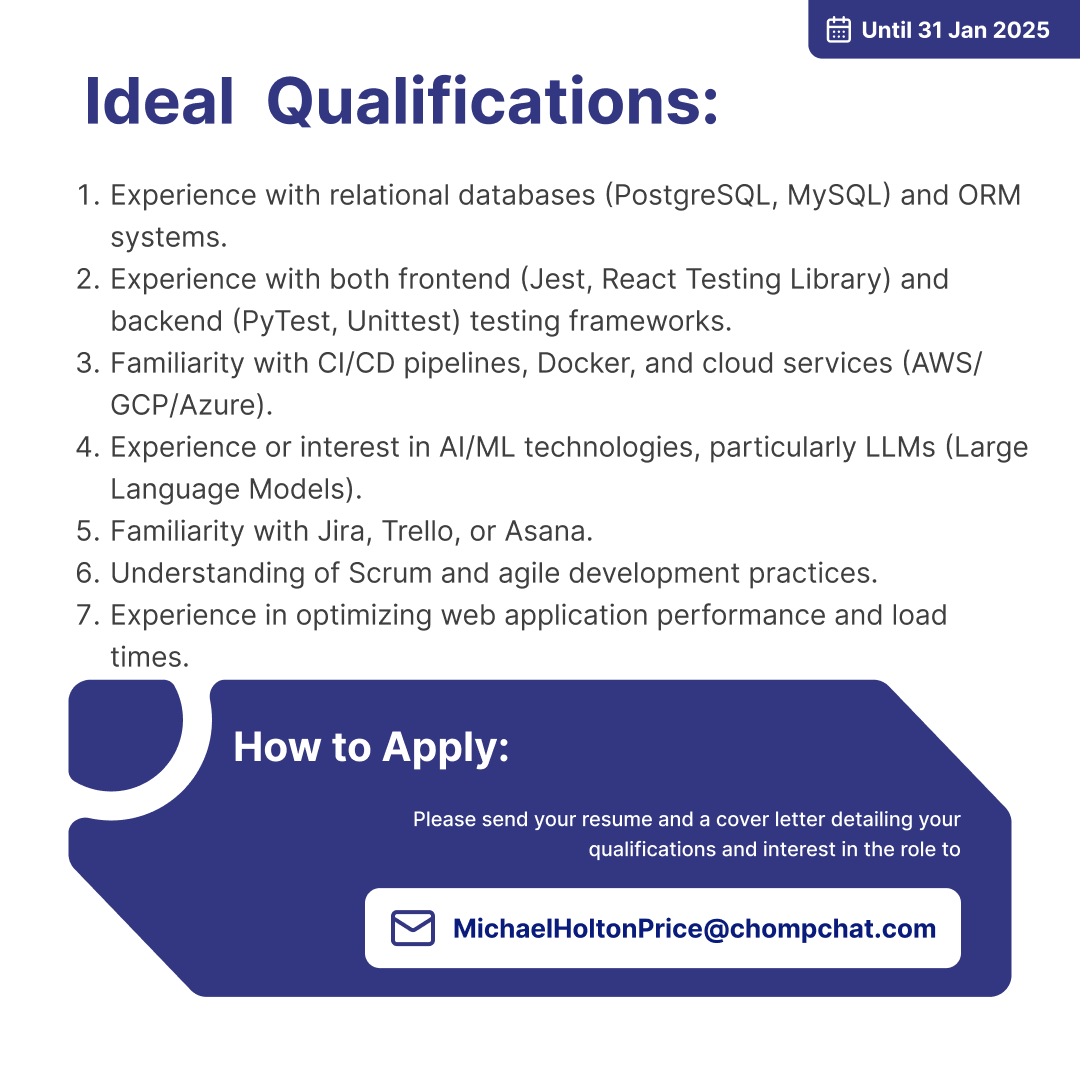 Until 31 Jan 2025

Ideal Qualifications:

1. Experience with relational databases (PostgreSQL, MySQL) and ORM systems.
2. Experience with both frontend (Jest, React Testing Library) and backend (PyTest, Unittest) testing frameworks.
3. Familiarity with CI/CD pipelines, Docker, and cloud services (AWS/GCP/Azure).
4. Experience or interest in AI/ML technologies, particularly LLMs (Large Language Models).
5. Familiarity with Jira, Trello, or Asana.
6. Understanding of Scrum and agile development practices.
7. Experience in optimizing web application performance and load times.

How to Apply:

Please send your resume and a cover letter detailing your qualifications and interest in the role to

MichaelHoltonPrice@chompchat.com